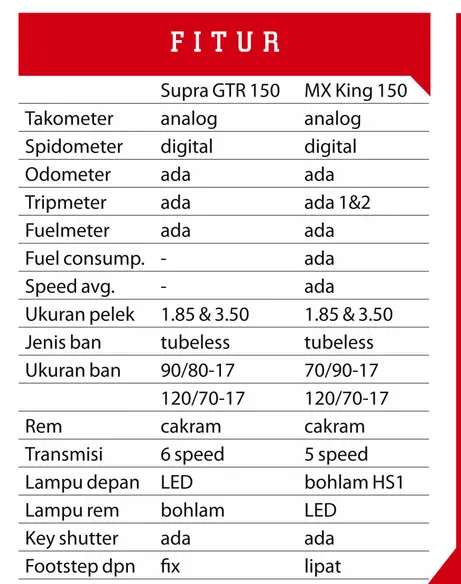 FITUR

| | Supra GTR 150 | MX King 150 |
|---|---|---|
| Takometer | analog | analog |
| Spidometer | digital | digital |
| Odometer | ada | ada |
| Tripmeter | ada | ada 1&2 |
| Fuelmeter | ada | ada |
| Fuel consump. | - | ada |
| Speed avg. | - | ada |
| Ukuran pelek | 1.85 & 3.50 | 1.85 & 3.50 |
| Jenis ban | tubeless | tubeless |
| Ukuran ban | 90/80-17 | 70/90-17 |
| | 120/70-17 | 120/70-17 |
| Rem | cakram | cakram |
| Transmisi | 6 speed | 5 speed |
| Lampu depan | LED | bohlam HS1 |
| Lampu rem | bohlam | LED |
| Key shutter | ada | ada |
| Footstep dpn | fix | lipat |